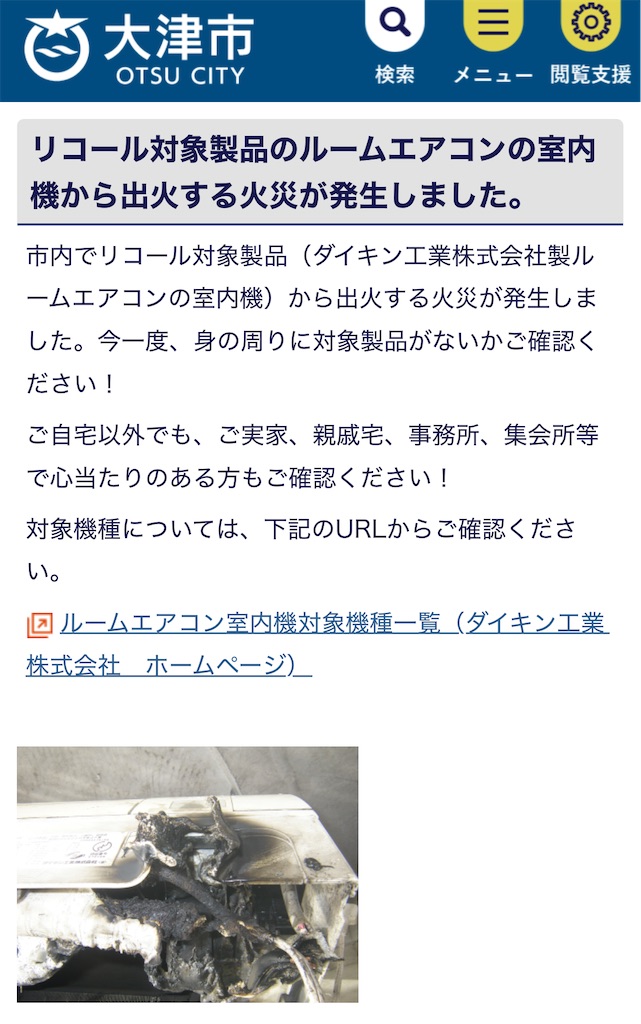 大津市
OTSU CITY

検索
メニュー
閲覧支援

リコール対象製品のルームエアコンの室内機から出火する火災が発生しました。

市内でリコール対象製品（ダイキン工業株式会社製ルームエアコンの室内機）から出火する火災が発生しました。今一度、身の周りに対象製品がないかご確認ください！

ご自宅以外でも、ご実家、親戚宅、事務所、集会所等で心当たりのある方もご確認ください！

対象機種については、下記のURLからご確認ください。

ルームエアコン室内機対象機種一覧（ダイキン工業株式会社　ホームページ）